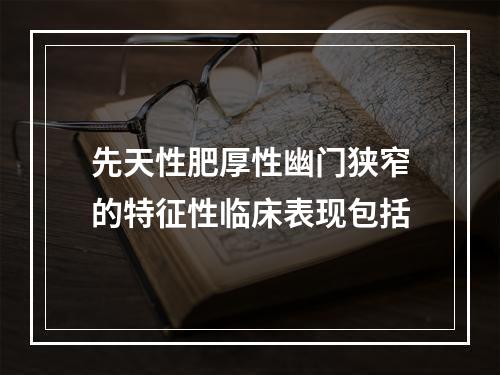 先天性肥厚性幽门狭窄的特征性临床表现包括